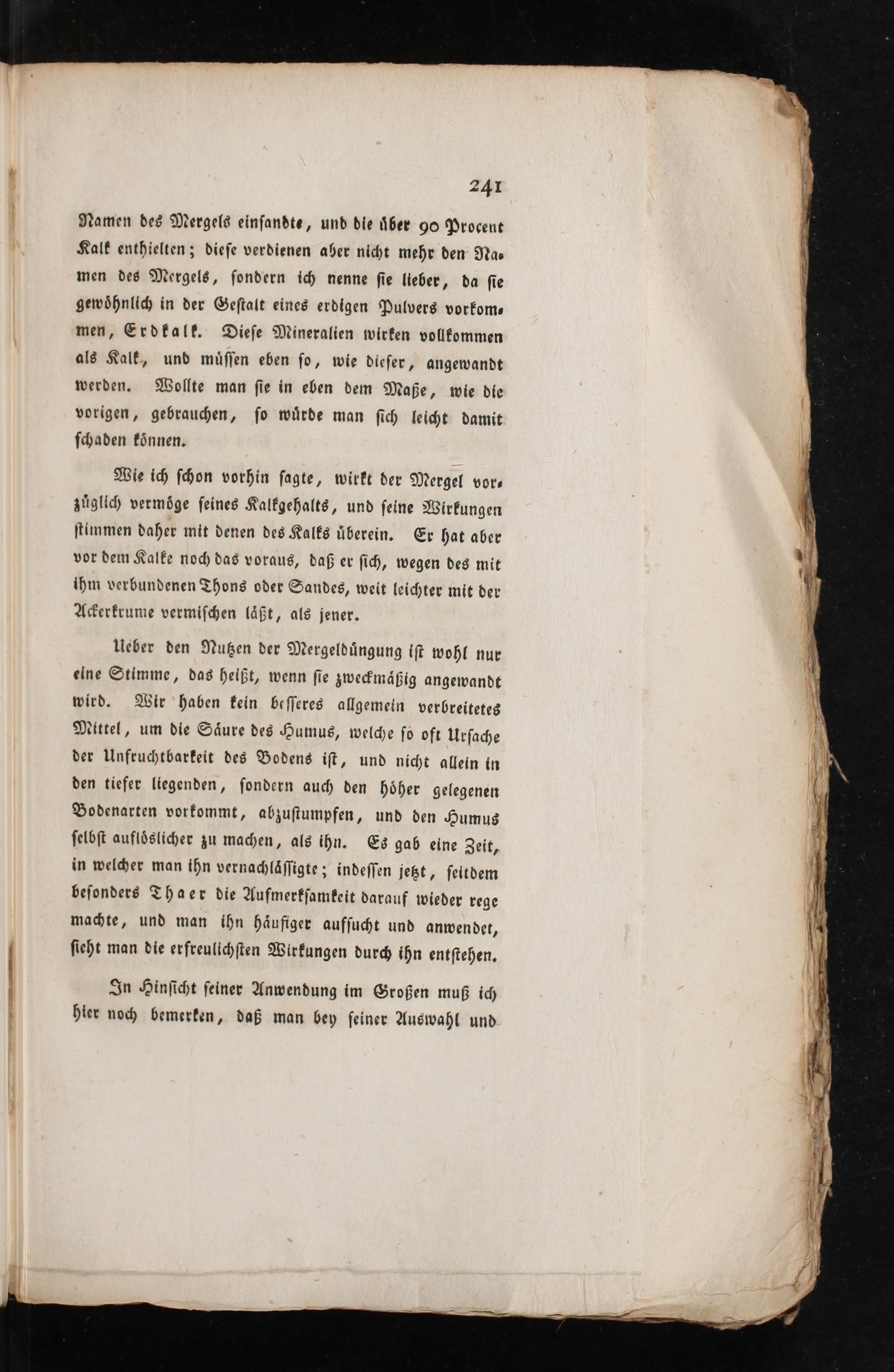 241

Namen des Mergels einsandte, und die über 90 Procent Kalk enthielten; diese verdienen aber nicht mehr den Namen des Mergels, sondern ich nenne sie lieber, da sie gewöhnlich in der Gestalt eines erdigen Pulvers vorkommen, Erdkalk. Diese Mineralien wirken vollkommen als Kalk, und müssen eben so, wie dieser, angewandt werden. Wollte man sie in eben dem Maße, wie die vorigen, gebrauchen, so würde man sich leicht damit schaden können.

Wie ich schon vorhin sagte, wirkt der Mergel vorzüglich vermöge seines Kalkgehalts, und seine Wirkungen stimmen daher mit denen des Kalks überein. Er hat aber vor dem Kalke noch das voraus, daß er sich, wegen des mit ihm verbundenen Thons oder Sandes, weit leichter mit der Ackerkrume vermischen läßt, als jener.

Ueber den Nutzen der Mergeldüngung ist wohl nur eine Stimme, das heißt, wenn sie zweckmäßig angewandt wird. Wir haben kein besseres allgemein verbreitetes Mittel, um die Säure des Humus, welche so oft Ursache der Unfruchtbarkeit des Bodens ist, und nicht allein in den tiefer liegenden, sondern auch den höher gelegenen Bodenarten vorkommt, abzustumpfen, und den Humus selbst auflöslicher zu machen, als ihn. Es gab eine Zeit, in welcher man ihn vernachlässigte; indessen jetzt, seitdem besonders Thaer die Aufmerksamkeit darauf wieder rege machte, und man ihn häufiger aufsucht und anwendet, sieht man die erfreulichsten Wirkungen durch ihn entstehen.

In Hinsicht seiner Anwendung im Großen muß ich hier noch bemerken, daß man bey seiner Auswahl und